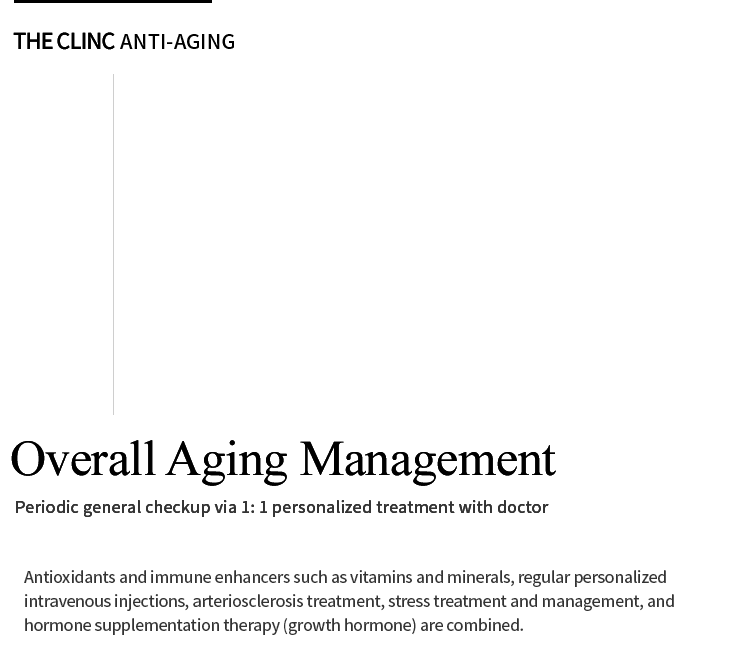 THE CLINC ANTI-AGING

Overall Aging Management

Periodic general checkup via 1: 1 personalized treatment with doctor

Antioxidants and immune enhancers such as vitamins and minerals, regular personalized intravenous injections, arteriosclerosis treatment, stress treatment and management, and hormone supplementation therapy (growth hormone) are combined.